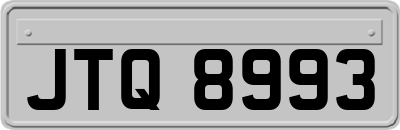 JTQ 8993